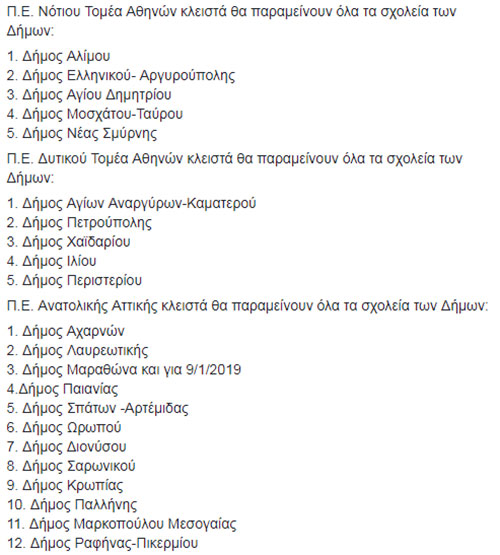 Π.Ε. Νότιου Τομέα Αθηνών κλειστά θα παραμείνουν όλα τα σχολεία των Δήμων:

1. Δήμος Αλίμου
2. Δήμος Ελληνικού- Αργυρούπολης
3. Δήμος Αγίου Δημητρίου
4. Δήμος Μοσχάτου-Ταύρου
5. Δήμος Νέας Σμύρνης

Π.Ε. Δυτικού Τομέα Αθηνών κλειστά θα παραμείνουν όλα τα σχολεία των Δήμων:

1. Δήμος Αγίων Αναργύρων-Καματερού
2. Δήμος Πετρούπολης
3. Δήμος Χαϊδαρίου
4. Δήμος Ιλίου
5. Δήμος Περιστερίου

Π.Ε. Ανατολικής Αττικής κλειστά θα παραμείνουν όλα τα σχολεία των Δήμων:

1. Δήμος Αχαρνών
2. Δήμος Λαυρεωτικής
3. Δήμος Μαραθώνα και για 9/1/2019
4.Δήμος Παιανίας
5. Δήμος Σπάτων -Αρτέμιδας
6. Δήμος Ωρωπού
7. Δήμος Διονύσου
8. Δήμος Σαρωνικού
9. Δήμος Κρωπίας
10. Δήμος Παλλήνης
11. Δήμος Μαρκοπούλου Μεσογαίας
12. Δήμος Ραφήνας-Πικερμίου